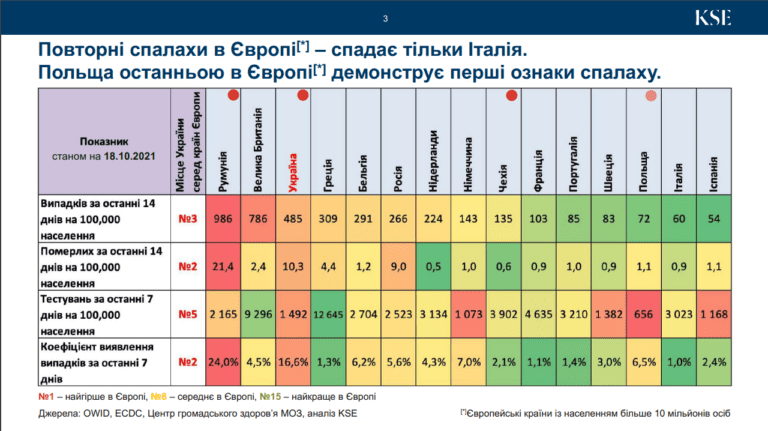 3

KSE

Повторні спалахи в Європі$^{[*]}$ – спадає тільки Італія. Польща останньою в Європі$^{[*]}$ демонструє перші ознаки спалаху.

| Показник станом на 18.10.2021 | Місце України серед країн Європи | Румунія | Велика Британія | Україна | Греція | Бельгія | Росія | Нідерланди | Німеччина | Чехія | Франція | Португалія | Швеція | Польща | Італія | Іспанія |
|---|---|---|---|---|---|---|---|---|---|---|---|---|---|---|---|---|
| Випадків за останні 14 днів на 100,000 населення | №3 | 986 | 786 | 485 | 309 | 291 | 266 | 224 | 143 | 135 | 103 | 85 | 83 | 72 | 60 | 54 |
| Померлих за останні 14 днів на 100,000 населення | №2 | 21,4 | 2,4 | 10,3 | 4,4 | 1,2 | 9,0 | 0,5 | 1,0 | 0,6 | 0,9 | 1,0 | 0,9 | 1,1 | 0,9 | 1,1 |
| Тестувань за останні 7 днів на 100,000 населення | №5 | 2 165 | 9 296 | 1 492 | 12 645 | 2 704 | 2 523 | 3 134 | 1 073 | 3 902 | 4 635 | 3 210 | 1 382 | 656 | 3 023 | 1 168 |
| Коефіцієнт виявлення випадків за останні 7 днів | №2 | 24,0% | 4,5% | 16,6% | 1,3% | 6,2% | 5,6% | 4,3% | 7,0% | 2,1% | 1,1% | 1,4% | 3,0% | 6,5% | 1,0% | 2,4% |

№1 – найгірше в Європі, №8 – середнє в Європі, №15 – найкраще в Європі

Джерела: OWID, ECDC, Центр громадського здоров'я МОЗ, аналіз KSE

$^{[*]}$Європейські країни із населенням більше 10 мільйонів осіб